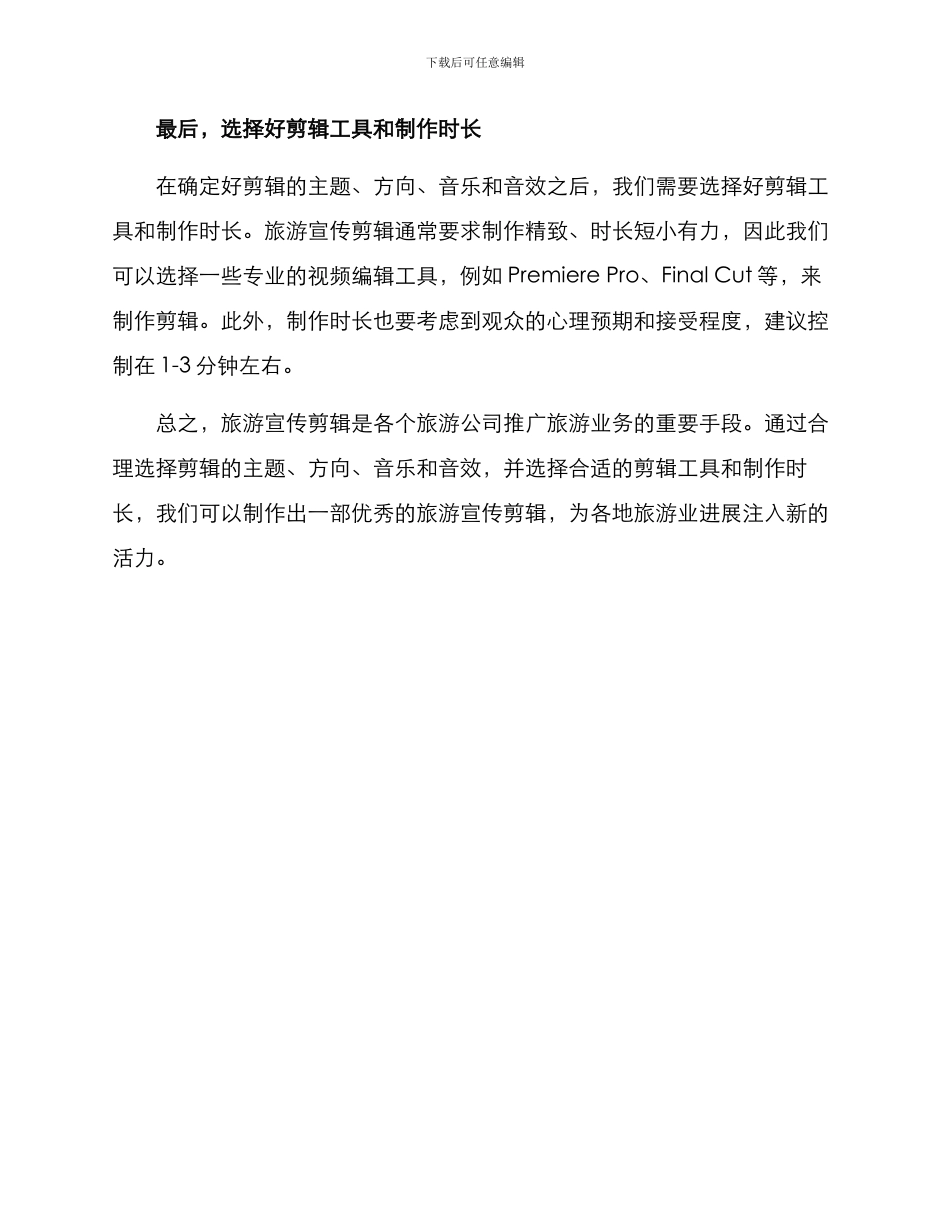 下载后可任意编辑

最后，选择好剪辑工具和制作时长

在确定好剪辑的主题、方向、音乐和音效之后，我们需要选择好剪辑工具和制作时长。旅游宣传剪辑通常要求制作精致、时长短小有力，因此我们可以选择一些专业的视频编辑工具，例如 Premiere Pro、Final Cut 等，来制作剪辑。此外，制作时长也要考虑到观众的心理预期和接受程度，建议控制在 1-3 分钟左右。

总之，旅游宣传剪辑是各个旅游公司推广旅游业务的重要手段。通过合理选择剪辑的主题、方向、音乐和音效，并选择合适的剪辑工具和制作时长，我们可以制作出一部优秀的旅游宣传剪辑，为各地旅游业进展注入新的活力。